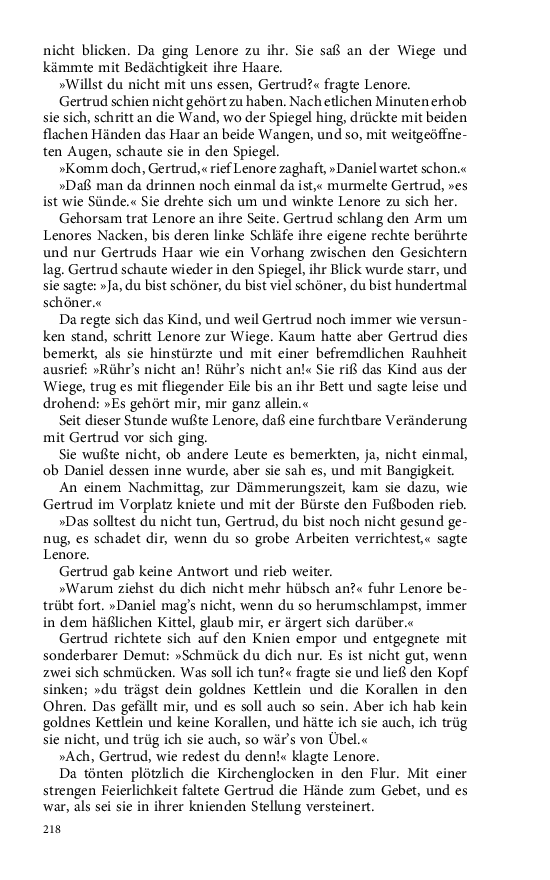 nicht blicken. Da ging Lenore zu ihr. Sie saß an der Wiege und kämmte mit Bedächtigkeit ihre Haare.

»Willst du nicht mit uns essen, Gertrud?« fragte Lenore.

Gertrud schien nicht gehört zu haben. Nach etlichen Minuten erhob sie sich, schritt an die Wand, wo der Spiegel hing, drückte mit beiden flachen Händen das Haar an beide Wangen, und so, mit weitgeöffneten Augen, schaute sie in den Spiegel.

»Komm doch, Gertrud,« rief Lenore zaghaft, »Daniel wartet schon.«

»Daß man da drinnen noch einmal da ist,« murmelte Gertrud, »es ist wie Sünde.« Sie drehte sich um und winkte Lenore zu sich her.

Gehorsam trat Lenore an ihre Seite. Gertrud schlang den Arm um Lenores Nacken, bis deren linke Schläfe ihre eigene rechte berührte und nur Gertruds Haar wie ein Vorhang zwischen den Gesichtern lag. Gertrud schaute wieder in den Spiegel, ihr Blick wurde starr, und sie sagte: »Ja, du bist schöner, du bist viel schöner, du bist hundertmal schöner.«

Da regte sich das Kind, und weil Gertrud noch immer wie versunken stand, schritt Lenore zur Wiege. Kaum hatte aber Gertrud dies bemerkt, als sie hinstürzte und mit einer befremdlichen Rauhheit ausrief: »Rühr's nicht an! Rühr's nicht an!« Sie riß das Kind aus der Wiege, trug es mit fliegender Eile bis an ihr Bett und sagte leise und drohend: »Es gehört mir, mir ganz allein.«

Seit dieser Stunde wußte Lenore, daß eine furchtbare Veränderung mit Gertrud vor sich ging.

Sie wußte nicht, ob andere Leute es bemerkten, ja, nicht einmal, ob Daniel dessen inne wurde, aber sie sah es, und mit Bangigkeit.

An einem Nachmittag, zur Dämmerungszeit, kam sie dazu, wie Gertrud im Vorplatz kniete und mit der Bürste den Fußboden rieb.

»Das solltest du nicht tun, Gertrud, du bist noch nicht gesund genug, es schadet dir, wenn du so grobe Arbeiten verrichtest,« sagte Lenore.

Gertrud gab keine Antwort und rieb weiter.

»Warum ziehst du dich nicht mehr hübsch an?« fuhr Lenore betrübt fort. »Daniel mag's nicht, wenn du so herumschlampst, immer in dem häßlichen Kittel, glaub mir, er ärgert sich darüber.«

Gertrud richtete sich auf den Knien empor und entgegnete mit sonderbarer Demut: »Schmück du dich nur. Es ist nicht gut, wenn zwei sich schmücken. Was soll ich tun?« fragte sie und ließ den Kopf sinken; »du trägst dein goldnes Kettlein und die Korallen in den Ohren. Das gefällt mir, und es soll auch so sein. Aber ich hab kein goldnes Kettlein und keine Korallen, und hätte ich sie auch, ich trüg sie nicht, und trüg ich sie auch, so wär's von Übel.«

»Ach, Gertrud, wie redest du denn!« klagte Lenore.

Da tönten plötzlich die Kirchenglocken in den Flur. Mit einer strengen Feierlichkeit faltete Gertrud die Hände zum Gebet, und es war, als sei sie in ihrer knienden Stellung versteinert.

218